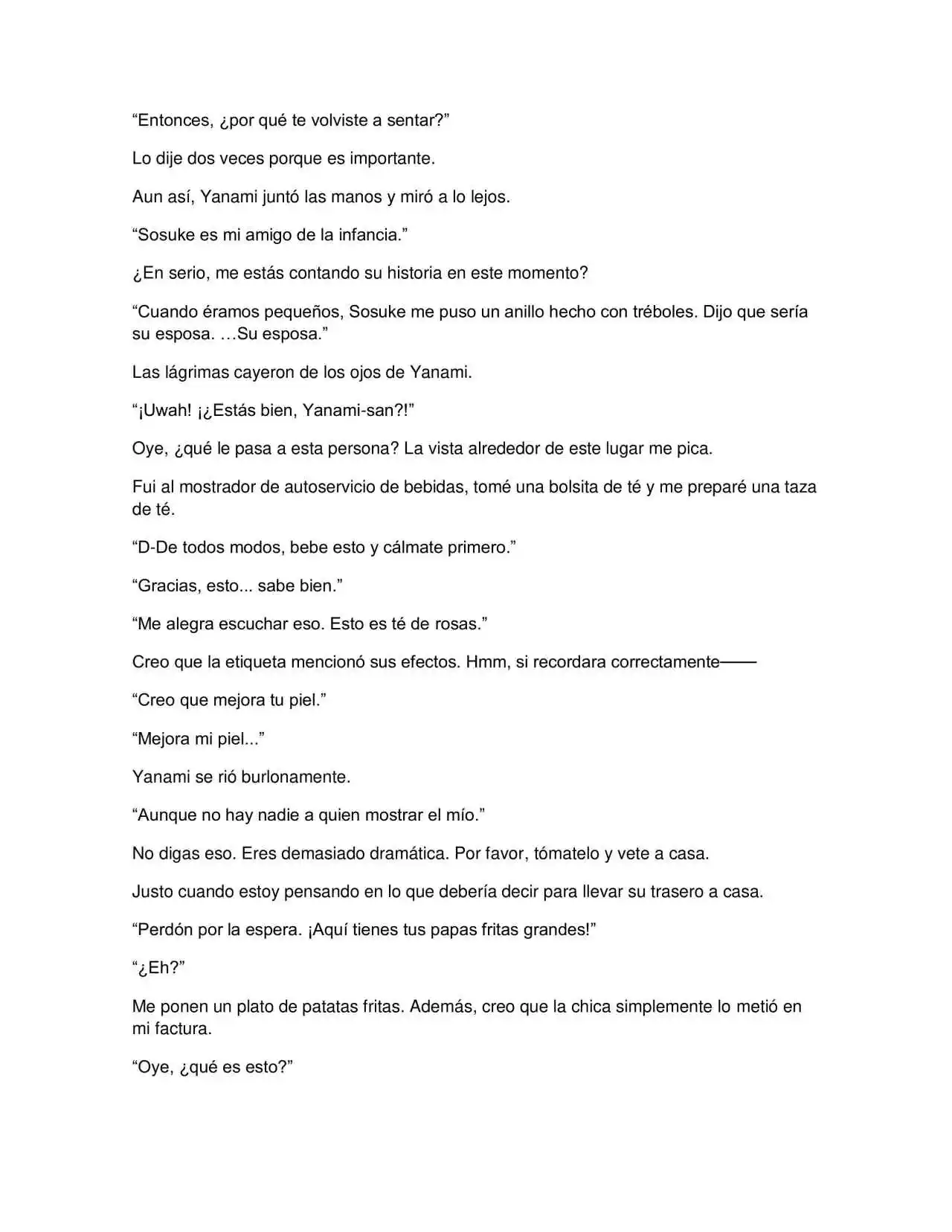 “Entonces, ¿por qué te volviste a sentar?”

Lo dije dos veces porque es importante.

Aun así, Yanami juntó las manos y miró a lo lejos.

“Sosuke es mi amigo de la infancia.”

¿En serio, me estás contando su historia en este momento?

“Cuando éramos pequeños, Sosuke me puso un anillo hecho con tréboles. Dijo que sería su esposa. …Su esposa.”

Las lágrimas cayeron de los ojos de Yanami.

“¡Uwah! ¡¿Estás bien, Yanami-san?!”

Oye, ¿qué le pasa a esta persona? La vista alrededor de este lugar me pica.

Fui al mostrador de autoservicio de bebidas, tomé una bolsita de té y me preparé una taza de té.

“D-De todos modos, bebe esto y cálmate primero.”

“Gracias, esto... sabe bien.”

“Me alegra escuchar eso. Esto es té de rosas.”

Creo que la etiqueta mencionó sus efectos. Hmm, si recordara correctamente——

“Creo que mejora tu piel.”

“Mejora mi piel...”

Yanami se rió burlonamente.

“Aunque no hay nadie a quien mostrar el mío.”

No digas eso. Eres demasiado dramática. Por favor, tómatelo y vete a casa.

Justo cuando estoy pensando en lo que debería decir para llevar su trasero a casa.

“Perdón por la espera. ¡Aquí tienes tus papas fritas grandes!”

“¿Eh?”

Me ponen un plato de patatas fritas. Además, creo que la chica simplemente lo metió en mi factura.

“Oye, ¿qué es esto?”